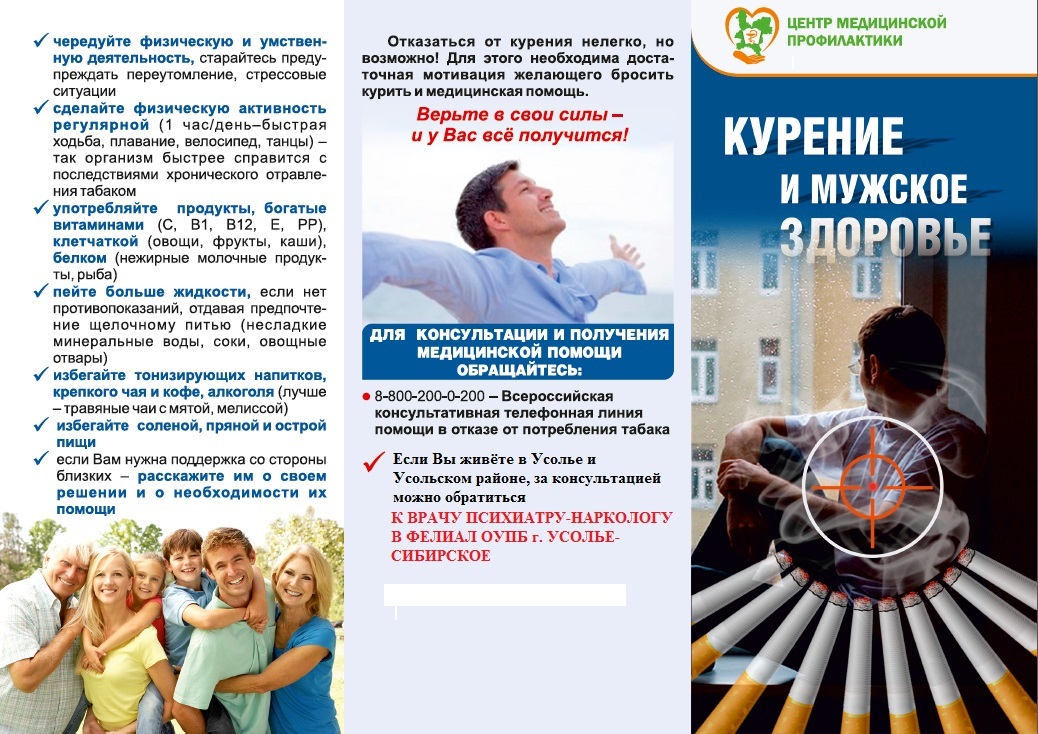 ✓ чередуйте физическую и умственную деятельность, старайтесь предупреждать переутомление, стрессовые ситуации
✓ сделайте физическую активность регулярной (1 час/день–быстрая ходьба, плавание, велосипед, танцы) – так организм быстрее справится с последствиями хронического отравления табаком
✓ употребляйте продукты, богатые витаминами (С, В1, В12, Е, РР), клетчаткой (овощи, фрукты, каши), белком (нежирные молочные продукты, рыба)
✓ пейте больше жидкости, если нет противопоказаний, отдавая предпочтение щелочному питью (несладкие минеральные воды, соки, овощные отвары)
✓ избегайте тонизирующих напитков, крепкого чая и кофе, алкоголя (лучше – травяные чаи с мятой, мелиссой)
✓ избегайте соленой, пряной и острой пищи
✓ если Вам нужна поддержка со стороны близких – расскажите им о своем решении и о необходимости их помощи

Отказаться от курения нелегко, но возможно! Для этого необходима достаточная мотивация желающего бросить курить и медицинская помощь.

Верьте в свои силы – и у Вас всё получится!

ДЛЯ КОНСУЛЬТАЦИИ И ПОЛУЧЕНИЯ МЕДИЦИНСКОЙ ПОМОЩИ ОБРАЩАЙТЕСЬ:

• 8-800-200-0-200 – Всероссийская консультативная телефонная линия помощи в отказе от потребления табака

✓ Если Вы живёте в Усолье и Усольском районе, за консультацией можно обратиться

К ВРАЧУ ПСИХИАТРУ-НАРКОЛОГУ В ФЕЛИАЛ ОУПБ г. УСОЛЬЕ-СИБИРСКОЕ

ЦЕНТР МЕДИЦИНСКОЙ ПРОФИЛАКТИКИ

КУРЕНИЕ И МУЖСКОЕ ЗДОРОВЬЕ